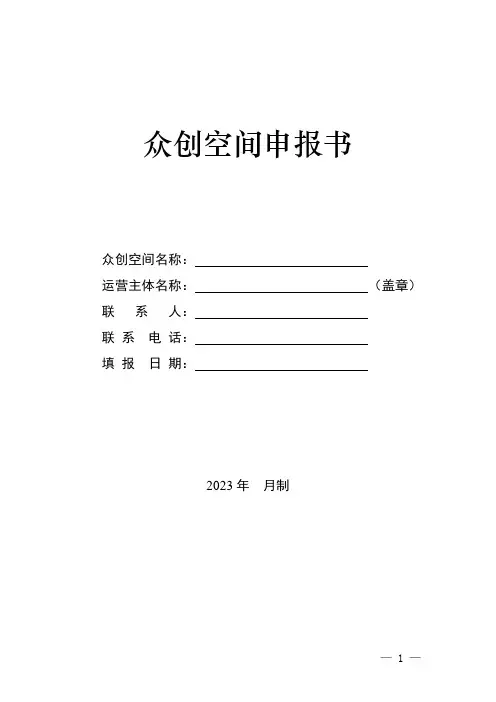 众创空间申报书

众创空间名称：

运营主体名称：（盖章）

联 系 人：

联 系 电 话：

填 报 日 期：

2023 年 月制

— 1 —